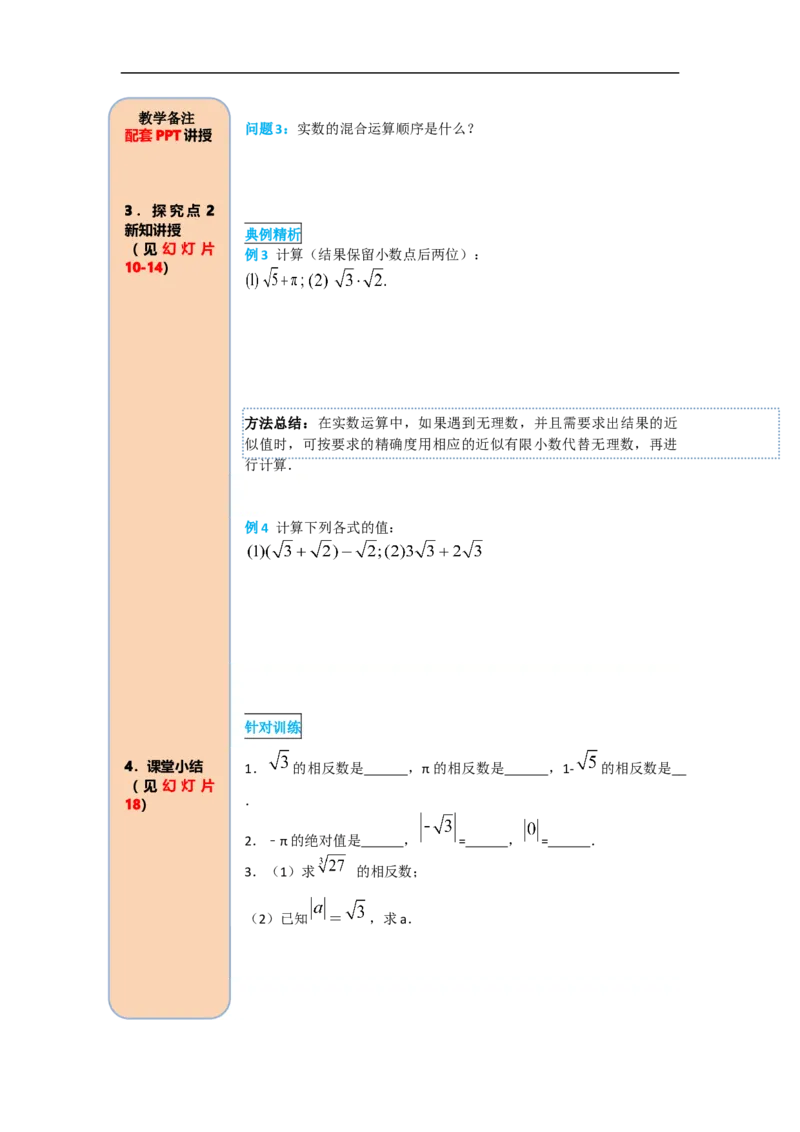 教学备注
配套PPT讲授

3．探究点2新知讲授
（见幻灯片10-14）

4．课堂小结
（见幻灯片18）

问题3：实数的混合运算顺序是什么？

典例精析

例3 计算（结果保留小数点后两位）：
$(1)\sqrt{5}+\pi;(2)\sqrt{3}\cdot\sqrt{2}.$

方法总结：在实数运算中，如果遇到无理数，并且需要求出结果的近似值时，可按要求的精确度用相应的近似有限小数代替无理数，再进行计算.

例4 计算下列各式的值：
$(1)(\sqrt{3}+\sqrt{2})-\sqrt{2};(2)3\sqrt{3}+2\sqrt{3}$

针对训练

1．$\sqrt{3}$的相反数是____，π的相反数是____，1-$\sqrt{5}$的相反数是____.

2．－π的绝对值是____，$|-\sqrt{3}|$=____，$|0|$=____.

3．（1）求$\sqrt[3]{27}$的相反数；

（2）已知$|a|=\sqrt{3}$，求a.